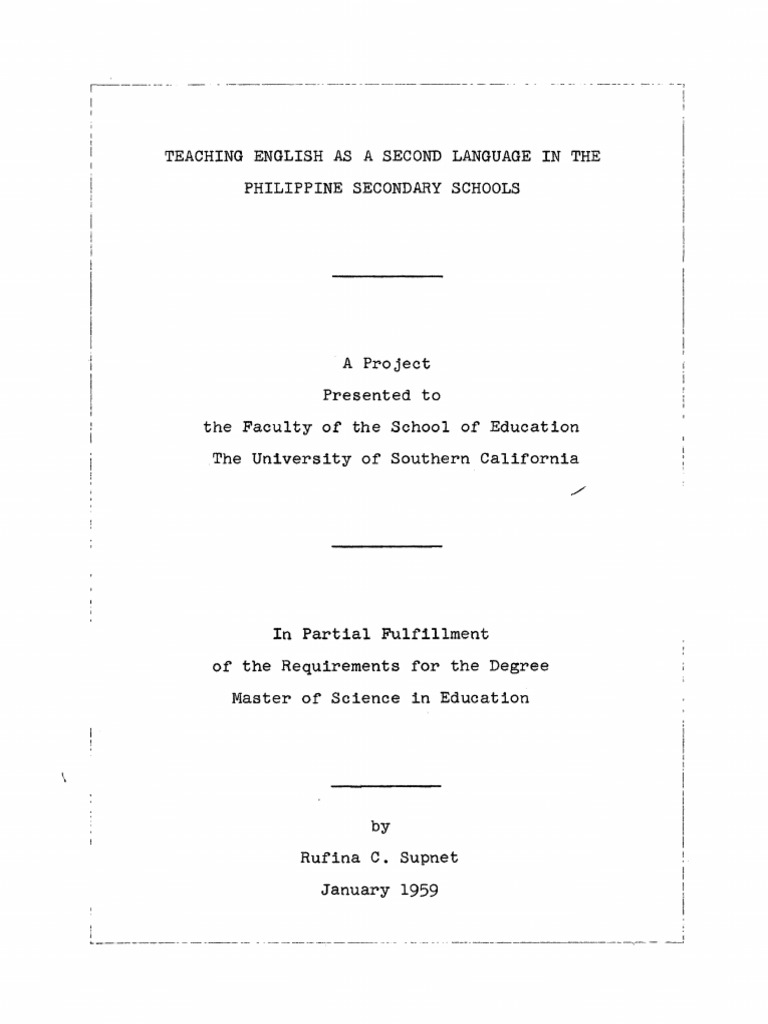 TEACHING ENGLISH AS A SECOND LANGUAGE IN THE PHILIPPINE SECONDARY SCHOOLS

A Project
Presented to
the Faculty of the School of Education
The University of Southern California

In Partial Fulfillment
of the Requirements for the Degree
Master of Science in Education

by
Rufina C. Supnet
January 1959